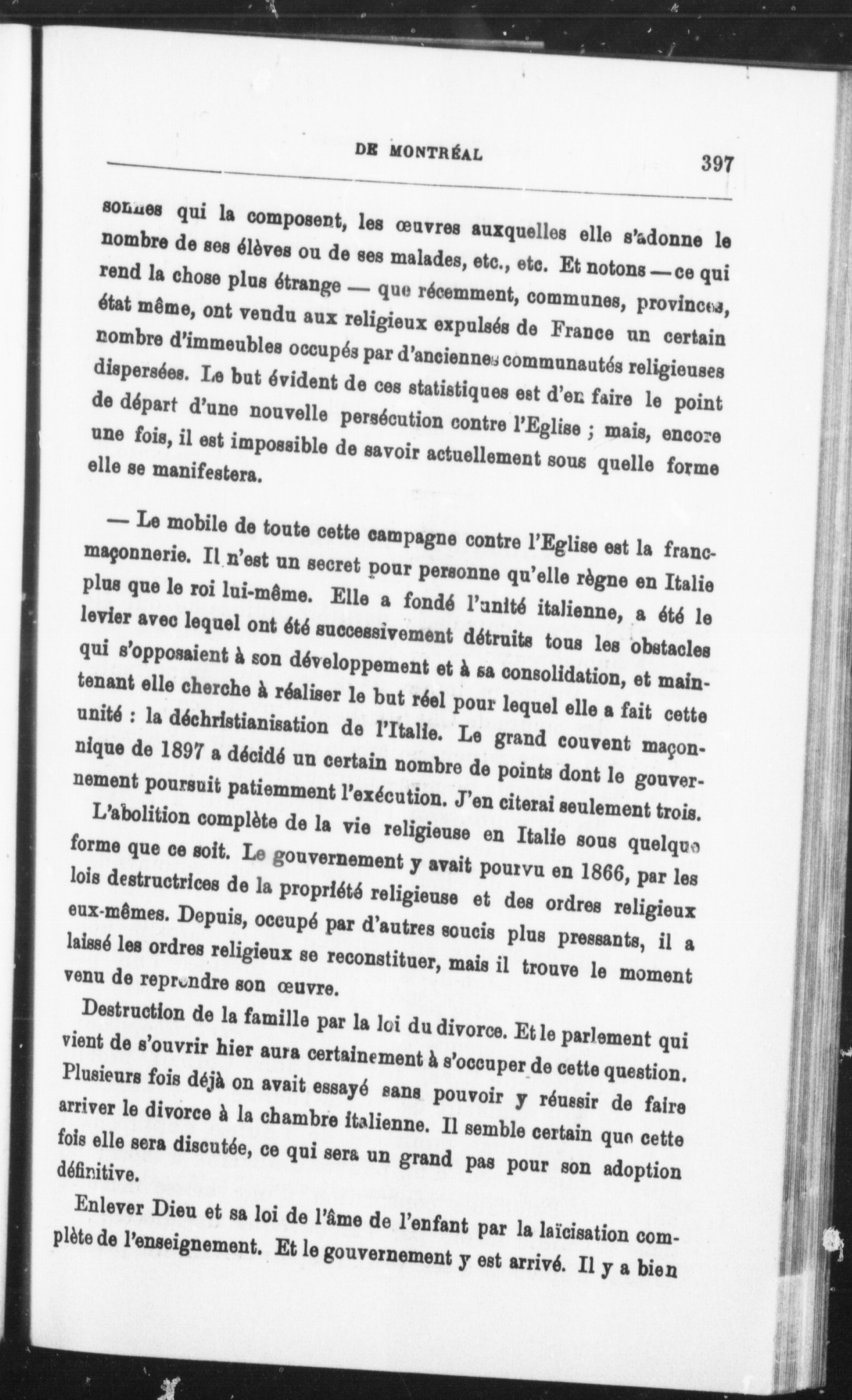 DE MONTRÉAL 397

sonnes qui la composent, les œuvres auxquelles elle s'adonne le nombre de ses élèves ou de ses malades, etc., etc. Et notons — ce qui rend la chose plus étrange — que récemment, communes, provinces, état même, ont vendu aux religieux expulsés de France un certain nombre d'immeubles occupés par d'anciennes communautés religieuses dispersées. Le but évident de ces statistiques est d'en faire le point de départ d'une nouvelle persécution contre l'Eglise ; mais, encore une fois, il est impossible de savoir actuellement sous quelle forme elle se manifestera.

— Le mobile de toute cette campagne contre l'Eglise est la franc-maçonnerie. Il n'est un secret pour personne qu'elle règne en Italie plus que le roi lui-même. Elle a fondé l'unité italienne, a été le levier avec lequel ont été successivement détruits tous les obstacles qui s'opposaient à son développement et à sa consolidation, et maintenant elle cherche à réaliser le but réel pour lequel elle a fait cette unité : la déchristianisation de l'Italie. Le grand couvent maçonnique de 1897 a décidé un certain nombre de points dont le gouvernement poursuit patiemment l'exécution. J'en citerai seulement trois.

L'abolition complète de la vie religieuse en Italie sous quelque forme que ce soit. Le gouvernement y avait pourvu en 1866, par les lois destructrices de la propriété religieuse et des ordres religieux eux-mêmes. Depuis, occupé par d'autres soucis plus pressants, il a laissé les ordres religieux se reconstituer, mais il trouve le moment venu de reprendre son œuvre.

Destruction de la famille par la loi du divorce. Et le parlement qui vient de s'ouvrir hier aura certainement à s'occuper de cette question. Plusieurs fois déjà on avait essayé sans pouvoir y réussir de faire arriver le divorce à la chambre italienne. Il semble certain que cette fois elle sera discutée, ce qui sera un grand pas pour son adoption définitive.

Enlever Dieu et sa loi de l'âme de l'enfant par la laïcisation complète de l'enseignement. Et le gouvernement y est arrivé. Il y a bien